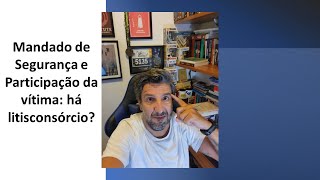 Mandado de Segurança e Participação da vítima: há litisconsórcio?

5135